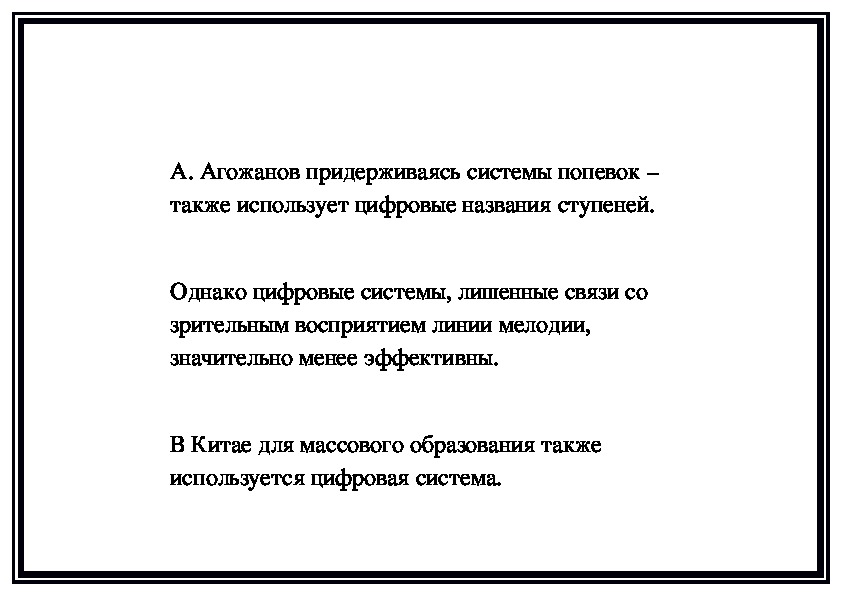 А. Агожанов придерживаясь системы попевок – также использует цифровые названия ступеней.

Однако цифровые системы, лишенные связи со зрительным восприятием линии мелодии, значительно менее эффективны.

В Китае для массового образования также используется цифровая система.